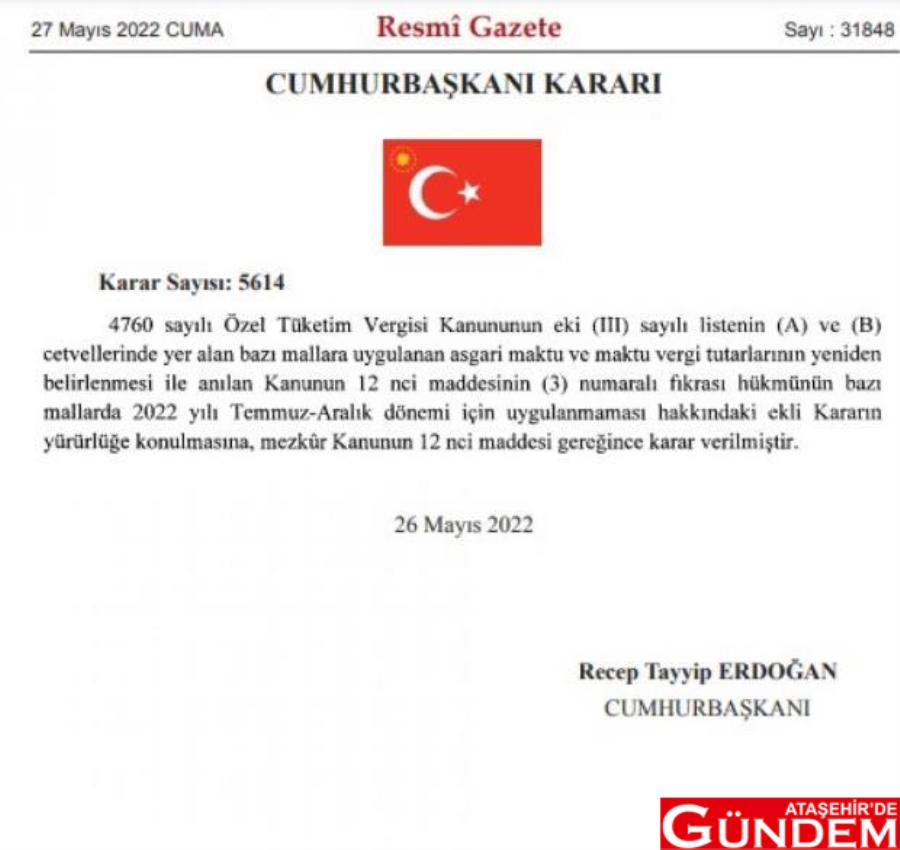 27 Mayıs 2022 CUMA
Resmî Gazete
Sayı : 31848

CUMHURBAŞKANI KARARI

Karar Sayısı: 5614

4760 sayılı Özel Tüketim Vergisi Kanununun eki (III) sayılı listenin (A) ve (B) cetvellerinde yer alan bazı mallara uygulanan asgari maktu ve maktu vergi tutarlarının yeniden belirlenmesi ile anılan Kanunun 12 nci maddesinin (3) numaralı fıkrası hükmünün bazı mallarda 2022 yılı Temmuz-Aralık dönemi için uygulanmaması hakkındaki ekli Kararın yürürlüğe konulmasına, mezkûr Kanunun 12 nci maddesi gereğince karar verilmiştir.

26 Mayıs 2022

Recep Tayyip ERDOĞAN
CUMHURBAŞKANI

ATAŞEHİR'DE
GÜNDEM